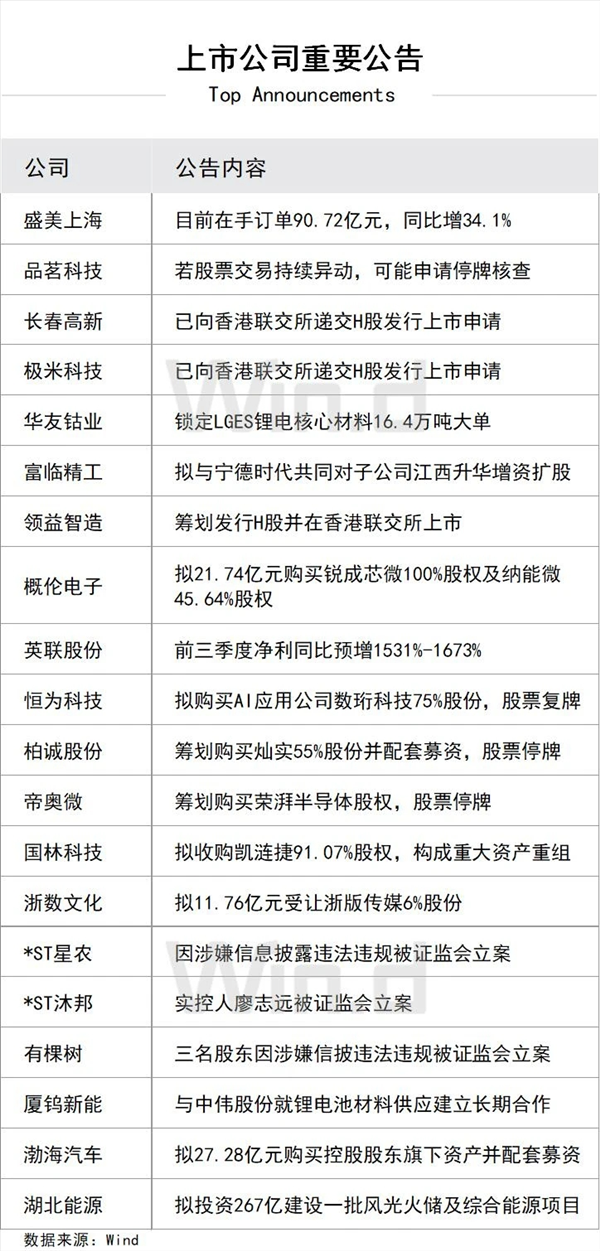 上市公司重要公告

Top Announcements

| 公司 | 公告内容 |
|---|---|
| 盛美上海 | 目前在手订单90.72亿元，同比增34.1% |
| 品茗科技 | 若股票交易持续异动，可能申请停牌核查 |
| 长春高新 | 已向香港联交所递交H股发行上市申请 |
| 极米科技 | 已向香港联交所递交H股发行上市申请 |
| 华友钴业 | 锁定LGES锂电核心材料16.4万吨大单 |
| 富临精工 | 拟与宁德时代共同对子公司江西升华增资扩股 |
| 领益智造 | 筹划发行H股并在香港联交所上市 |
| 概伦电子 | 拟21.74亿元购买锐成芯微100%股权及纳能微45.64%股权 |
| 英联股份 | 前三季度净利同比预增1531%-1673% |
| 恒为科技 | 拟购买AI应用公司数珩科技75%股份，股票复牌 |
| 柏诚股份 | 筹划购买灿实55%股份并配套募资，股票停牌 |
| 帝奥微 | 筹划购买荣湃半导体股权，股票停牌 |
| 国林科技 | 拟收购凯涟捷91.07%股权，构成重大资产重组 |
| 浙数文化 | 拟11.76亿元受让浙版传媒6%股份 |
| *ST星农 | 因涉嫌信息披露违法违规被证监会立案 |
| *ST沐邦 | 实控人廖志远被证监会立案 |
| 有棵树 | 三名股东因涉嫌信披违法违规被证监会立案 |
| 厦钨新能 | 与中伟股份就锂电池材料供应建立长期合作 |
| 渤海汽车 | 拟27.28亿元购买控股股东旗下资产并配套募资 |
| 湖北能源 | 拟投资267亿建设一批风光火储及综合能源项目 |

数据来源：Wind